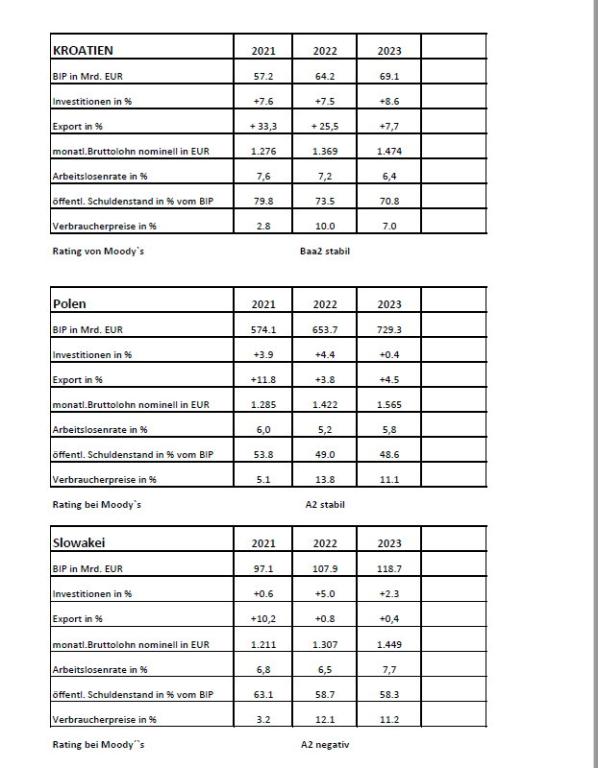 | KROATIEN | 2021 | 2022 | 2023 | |
|---|---|---|---|---|
| BIP in Mrd. EUR | 57.2 | 64.2 | 69.1 | |
| Investitionen in % | +7.6 | +7.5 | +8.6 | |
| Export in % | + 33,3 | + 25,5 | +7,7 | |
| monatl.Bruttolohn nominell in EUR | 1.276 | 1.369 | 1.474 | |
| Arbeitslosenrate in % | 7,6 | 7,2 | 6,4 | |
| öffentl. Schuldenstand in % vom BIP | 79.8 | 73.5 | 70.8 | |
| Verbraucherpreise in % | 2.8 | 10.0 | 7.0 | |

Rating von Moody`s Baa2 stabil

| Polen | 2021 | 2022 | 2023 | |
|---|---|---|---|---|
| BIP in Mrd. EUR | 574.1 | 653.7 | 729.3 | |
| Investitionen in % | +3.9 | +4.4 | +0.4 | |
| Export in % | +11.8 | +3.8 | +4.5 | |
| monatl.Bruttolohn nominell in EUR | 1.285 | 1.422 | 1.565 | |
| Arbeitslosenrate in % | 6,0 | 5,2 | 5,8 | |
| öffentl. Schuldenstand in % vom BIP | 53.8 | 49.0 | 48.6 | |
| Verbraucherpreise in % | 5.1 | 13.8 | 11.1 | |

Rating bei Moody`s A2 stabil

| Slowakei | 2021 | 2022 | 2023 | |
|---|---|---|---|---|
| BIP in Mrd. EUR | 97.1 | 107.9 | 118.7 | |
| Investitionen in % | +0.6 | +5.0 | +2.3 | |
| Export in % | +10,2 | +0.8 | +0,4 | |
| monatl.Bruttolohn nominell in EUR | 1.211 | 1.307 | 1.449 | |
| Arbeitslosenrate in % | 6,8 | 6,5 | 7,7 | |
| öffentl. Schuldenstand in % vom BIP | 63.1 | 58.7 | 58.3 | |
| Verbraucherpreise in % | 3.2 | 12.1 | 11.2 | |

Rating bei Moody``s A2 negativ